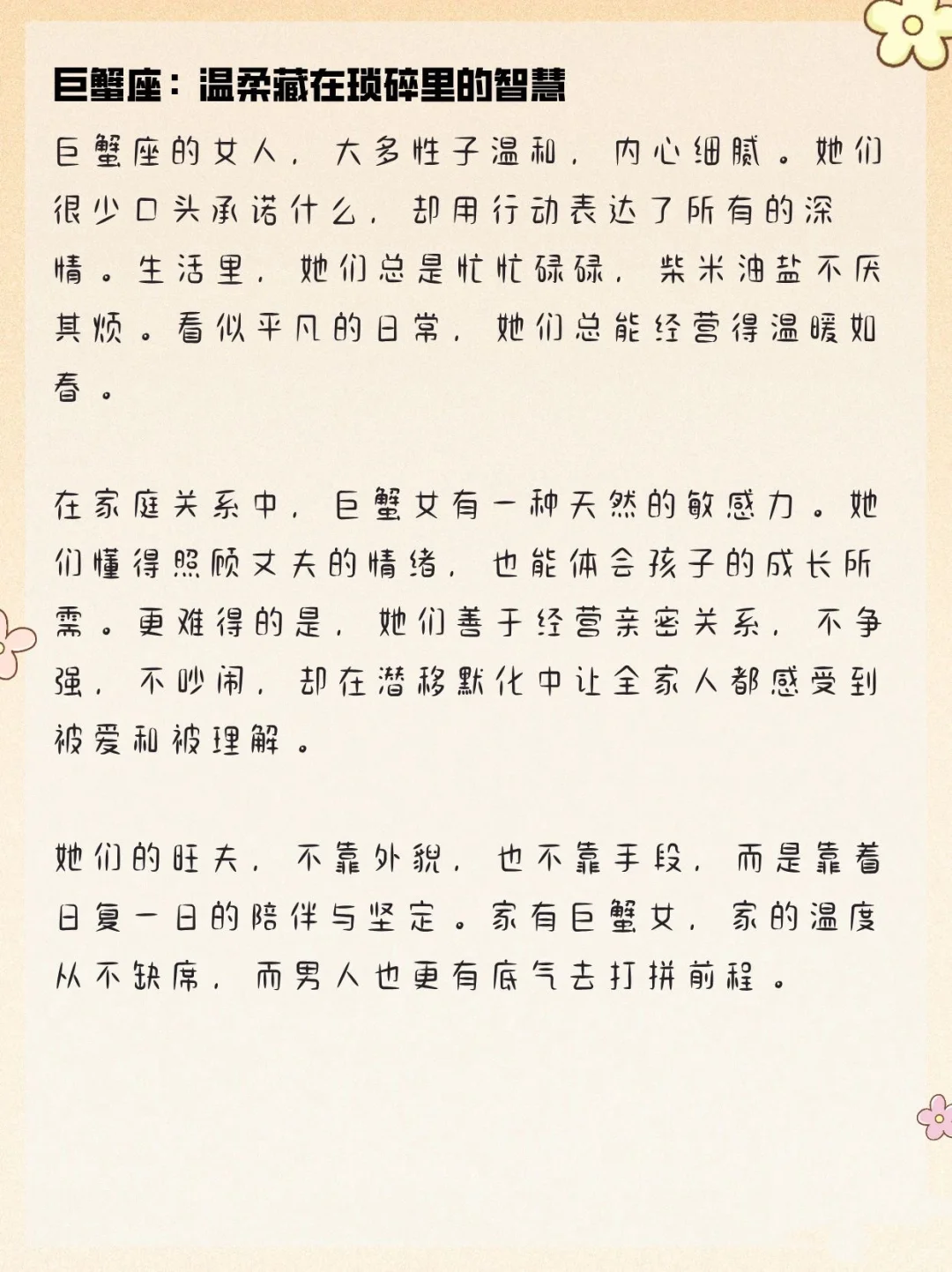 巨蟹座：温柔藏在琐碎里的智慧

巨蟹座的女人，大多性子温和，内心细腻。她们很少口头承诺什么，却用行动表达了所有的深情。生活里，她们总是忙忙碌碌，柴米油盐不厌其烦。看似平凡的日常，她们总能经营得温暖如春。

在家庭关系中，巨蟹女有一种天然的敏感力。她们懂得照顾丈夫的情绪，也能体会孩子的成长所需。更难得的是，她们善于经营亲密关系，不争强，不吵闹，却在潜移默化中让全家人都感受到被爱和被理解。

她们的旺夫，不靠外貌，也不靠手段，而是靠着日复一日的陪伴与坚定。家有巨蟹女，家的温度从不缺席，而男人也更有底气去打拼前程。